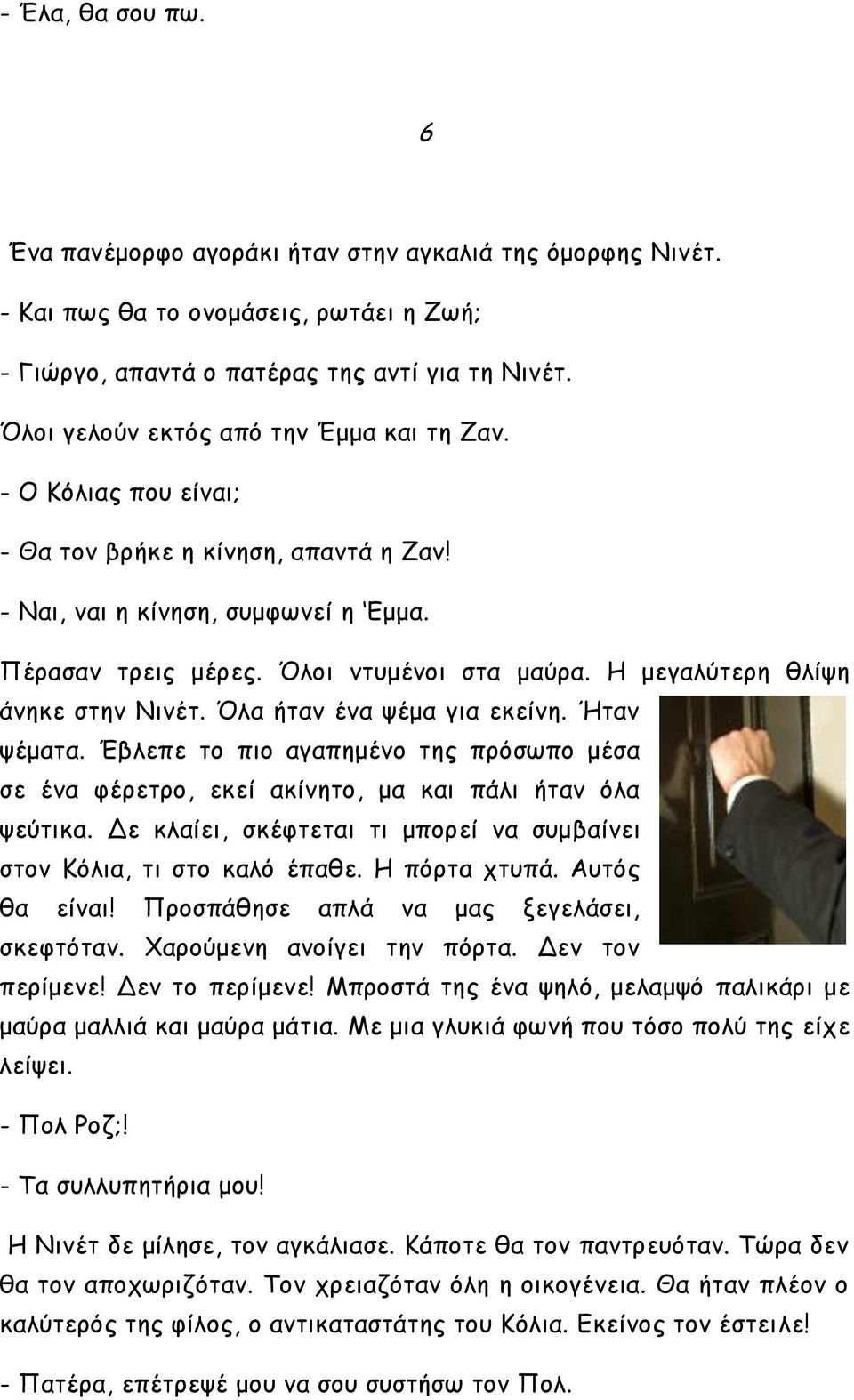 - Έλα, θα σου πω.

6

Ένα πανέμορφο αγοράκι ήταν στην αγκαλιά της όμορφης Νινέτ.

- Και πως θα το ονομάσεις, ρωτάει η Ζωή;

- Γιώργο, απαντά ο πατέρας της αντί για τη Νινέτ.

Όλοι γελούν εκτός από την Έμμα και τη Ζαν.

- Ο Κόλιας που είναι;

- Θα τον βρήκε η κίνηση, απαντά η Ζαν!

- Ναι, ναι η κίνηση, συμφωνεί η 'Εμμα.

Πέρασαν τρεις μέρες. Όλοι ντυμένοι στα μαύρα. Η μεγαλύτερη θλίψη άνηκε στην Νινέτ. Όλα ήταν ένα ψέμα για εκείνη. Ήταν ψέματα. Έβλεπε το πιο αγαπημένο της πρόσωπο μέσα σε ένα φέρετρο, εκεί ακίνητο, μα και πάλι ήταν όλα ψεύτικα. Δε κλαίει, σκέφτεται τι μπορεί να συμβαίνει στον Κόλια, τι στο καλό έπαθε. Η πόρτα χτυπά. Αυτός θα είναι! Προσπάθησε απλά να μας ξεγελάσει, σκεφτόταν. Χαρούμενη ανοίγει την πόρτα. Δεν τον περίμενε! Δεν το περίμενε! Μπροστά της ένα ψηλό, μελαμψό παλικάρι με μαύρα μαλλιά και μαύρα μάτια. Με μια γλυκιά φωνή που τόσο πολύ της είχε λείψει.

- Πολ Ροζ;!

- Τα συλλυπητήρια μου!

Η Νινέτ δε μίλησε, τον αγκάλιασε. Κάποτε θα τον παντρευόταν. Τώρα δεν θα τον αποχωριζόταν. Τον χρειαζόταν όλη η οικογένεια. Θα ήταν πλέον ο καλύτερός της φίλος, ο αντικαταστάτης του Κόλια. Εκείνος τον έστειλε!

- Πατέρα, επέτρεψέ μου να σου συστήσω τον Πολ.